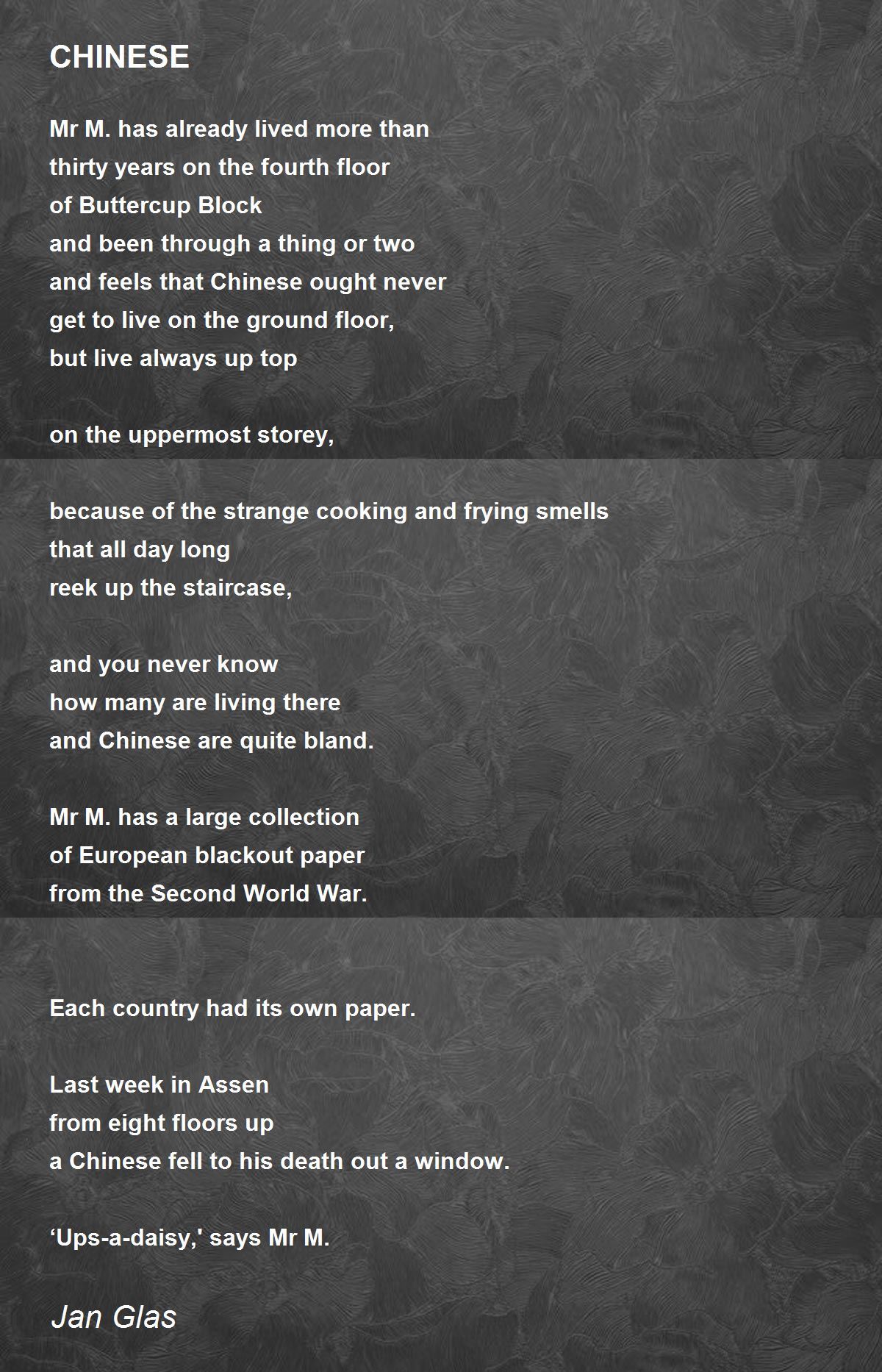 CHINESE

Mr M. has already lived more than
thirty years on the fourth floor
of Buttercup Block
and been through a thing or two
and feels that Chinese ought never
get to live on the ground floor,
but live always up top

on the uppermost storey,

because of the strange cooking and frying smells
that all day long
reek up the staircase,

and you never know
how many are living there
and Chinese are quite bland.

Mr M. has a large collection
of European blackout paper
from the Second World War.

Each country had its own paper.

Last week in Assen
from eight floors up
a Chinese fell to his death out a window.

‘Ups-a-daisy,' says Mr M.

Jan Glas